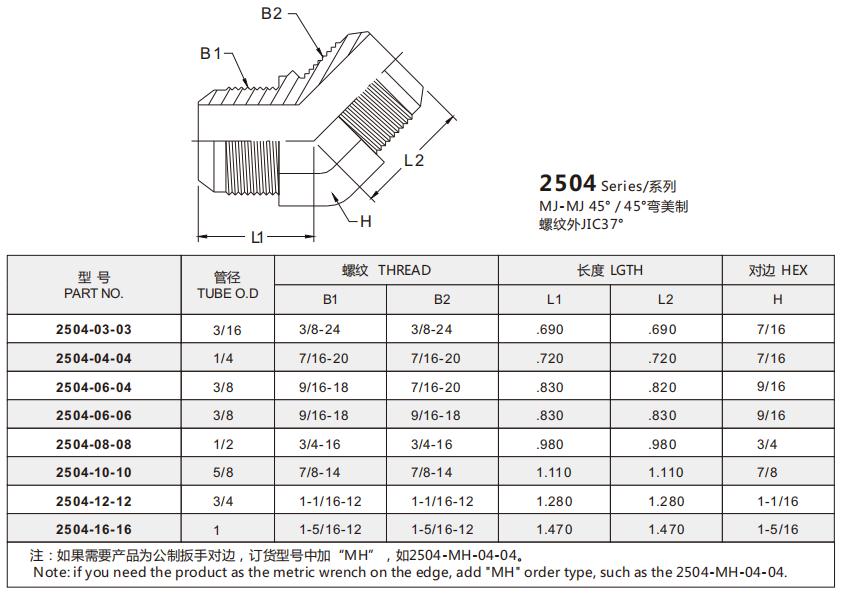 B2

B1

L2

H

L1

2504 Series/系列
MJ-MJ 45° / 45°弯美制
螺纹外JIC37°

| 型 号 PART NO. | 管径 TUBE O.D | 螺纹 THREAD B1 | 螺纹 THREAD B2 | 长度 LGTH L1 | 长度 LGTH L2 | 对边 HEX H |
|---|---|---|---|---|---|---|
| 2504-03-03 | 3/16 | 3/8-24 | 3/8-24 | .690 | .690 | 7/16 |
| 2504-04-04 | 1/4 | 7/16-20 | 7/16-20 | .720 | .720 | 7/16 |
| 2504-06-04 | 3/8 | 9/16-18 | 7/16-20 | .830 | .820 | 9/16 |
| 2504-06-06 | 3/8 | 9/16-18 | 9/16-18 | .830 | .830 | 9/16 |
| 2504-08-08 | 1/2 | 3/4-16 | 3/4-16 | .980 | .980 | 3/4 |
| 2504-10-10 | 5/8 | 7/8-14 | 7/8-14 | 1.110 | 1.110 | 7/8 |
| 2504-12-12 | 3/4 | 1-1/16-12 | 1-1/16-12 | 1.280 | 1.280 | 1-1/16 |
| 2504-16-16 | 1 | 1-5/16-12 | 1-5/16-12 | 1.470 | 1.470 | 1-5/16 |

注：如果需要产品为公制扳手对边，订货型号中加“MH”，如2504-MH-04-04。
Note: if you need the product as the metric wrench on the edge, add "MH" order type, such as the 2504-MH-04-04.